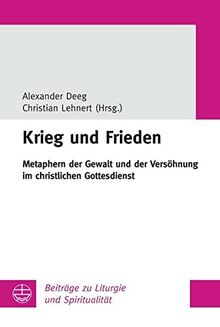 Alexander Deeg
Christian Lehnert (Hrsg.)

Krieg und Frieden

Metaphern der Gewalt und der Versöhnung im christlichen Gottesdienst

Beiträge zu Liturgie und Spiritualität